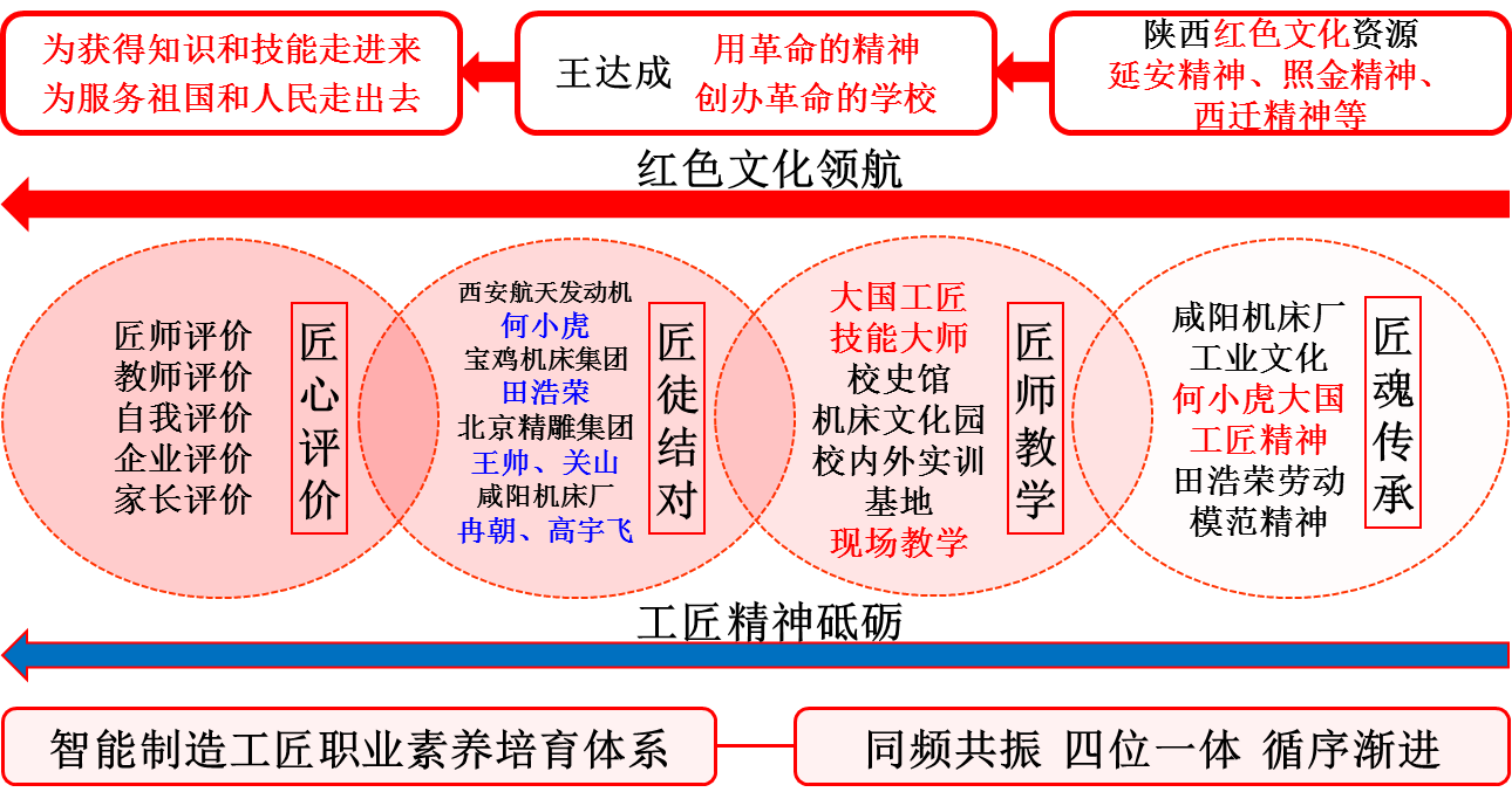 为获得知识和技能走进来
为服务祖国和人民走出去

王达成 用革命的精神
创办革命的学校

陕西红色文化资源
延安精神、照金精神、西迁精神等

红色文化领航

匠师评价
教师评价
自我评价
企业评价
家长评价

匠心评价

西安航天发动机
何小虎
宝鸡机床集团
田浩荣
北京精雕集团
王帅、关山
咸阳机床厂
冉朝、高宇飞

匠徒结对

大国工匠
技能大师
校史馆
机床文化园
校内外实训基地
现场教学

匠师教学

咸阳机床厂
工业文化
何小虎大国工匠精神
田浩荣劳动模范精神

匠魂传承

工匠精神砥砺

智能制造工匠职业素养培育体系

同频共振 四位一体 循序渐进